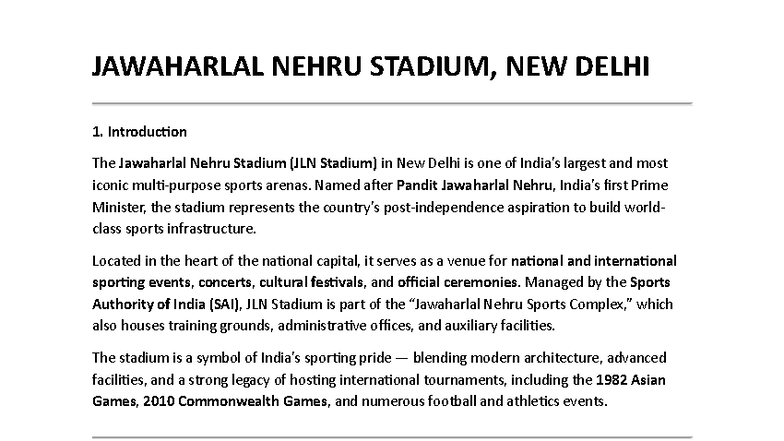 JAWAHARLAL NEHRU STADIUM, NEW DELHI

1. Introduction

The Jawaharlal Nehru Stadium (JLN Stadium) in New Delhi is one of India's largest and most iconic multi-purpose sports arenas. Named after Pandit Jawaharlal Nehru, India's first Prime Minister, the stadium represents the country's post-independence aspiration to build world-class sports infrastructure.

Located in the heart of the national capital, it serves as a venue for national and international sporting events, concerts, cultural festivals, and official ceremonies. Managed by the Sports Authority of India (SAI), JLN Stadium is part of the "Jawaharlal Nehru Sports Complex," which also houses training grounds, administrative offices, and auxiliary facilities.

The stadium is a symbol of India's sporting pride — blending modern architecture, advanced facilities, and a strong legacy of hosting international tournaments, including the 1982 Asian Games, 2010 Commonwealth Games, and numerous football and athletics events.